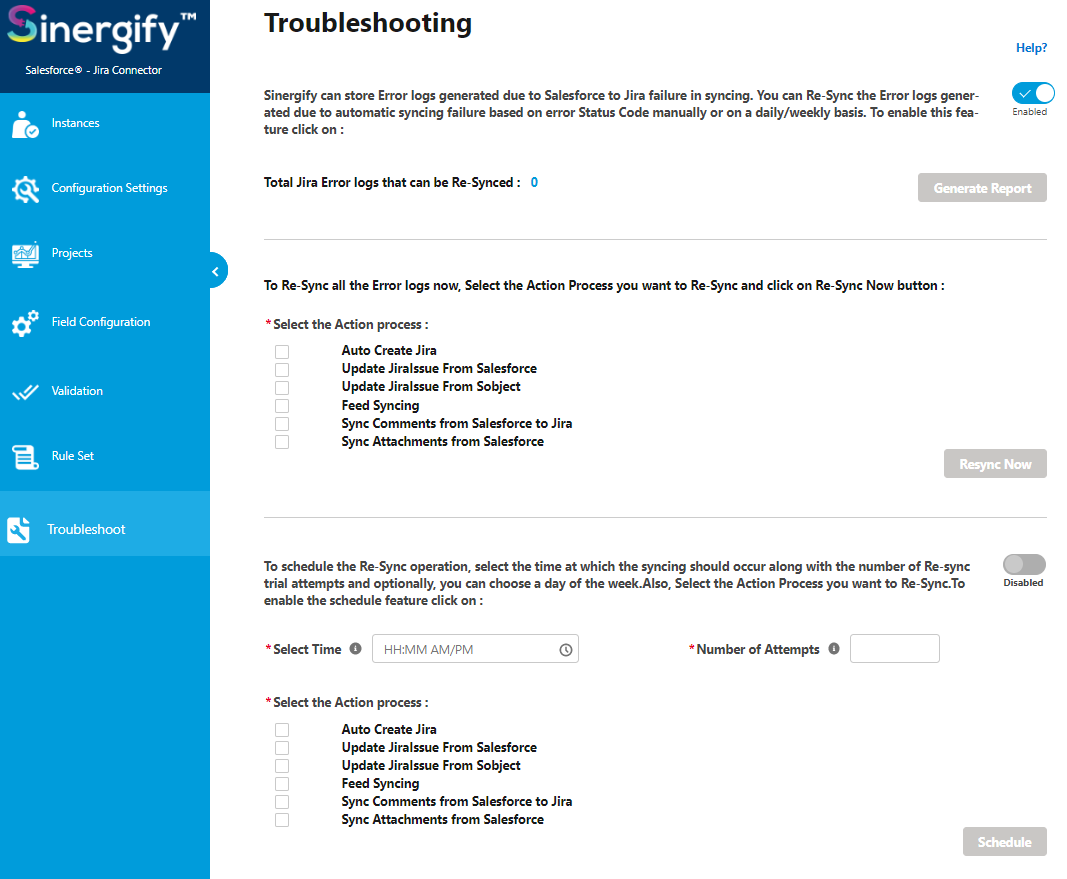 Sinergify™

Salesforce® - Jira Connector

Instances

Configuration Settings

Projects

Field Configuration

Validation

Rule Set

Troubleshoot

Troubleshooting

Help?

Sinergify can store Error logs generated due to Salesforce to Jira failure in syncing. You can Re-Sync the Error logs generated due to automatic syncing failure based on error Status Code manually or on a daily/weekly basis. To enable this feature click on :

Enabled

Total Jira Error logs that can be Re-Synced : 0

Generate Report

To Re-Sync all the Error logs now, Select the Action Process you want to Re-Sync and click on Re-Sync Now button :

*Select the Action process :

Auto Create Jira
Update JiraIssue From Salesforce
Update JiraIssue From Sobject
Feed Syncing
Sync Comments from Salesforce to Jira
Sync Attachments from Salesforce

Resync Now

To schedule the Re-Sync operation, select the time at which the syncing should occur along with the number of Re-sync trial attempts and optionally, you can choose a day of the week.Also, Select the Action Process you want to Re-Sync.To enable the schedule feature click on :

Disabled

*Select Time HH:MM AM/PM

*Number of Attempts

*Select the Action process :

Auto Create Jira
Update JiraIssue From Salesforce
Update JiraIssue From Sobject
Feed Syncing
Sync Comments from Salesforce to Jira
Sync Attachments from Salesforce

Schedule